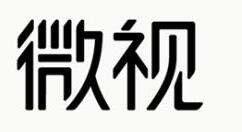 微视